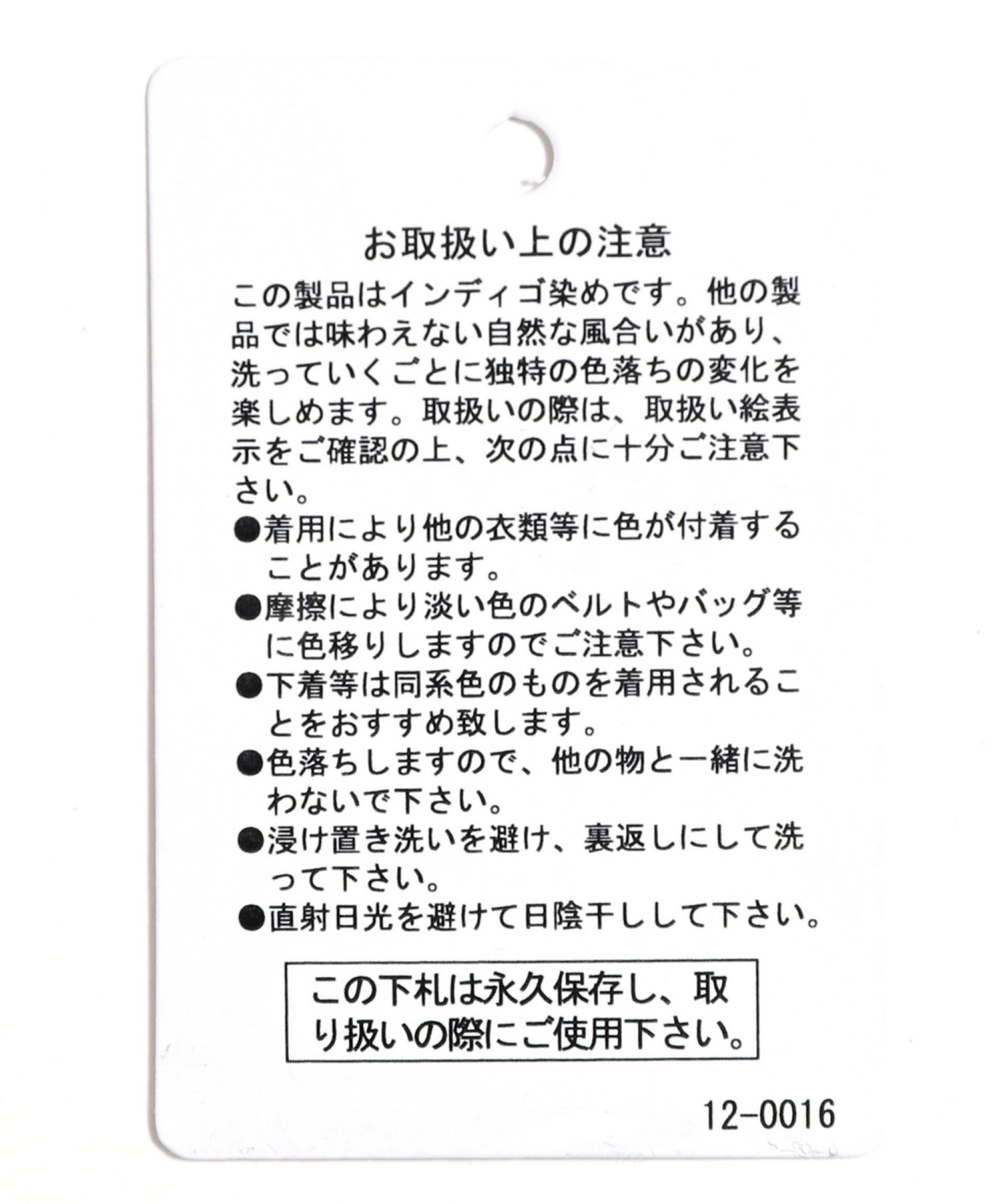 お取扱い上の注意

この製品はインディゴ染めです。他の製品では味わえない自然な風合いがあり、洗っていくごとに独特の色落ちの変化を楽しめます。取扱いの際は、取扱い絵表示をご確認の上、次の点に十分ご注意下さい。

●着用により他の衣類等に色が付着することがあります。
●摩擦により淡い色のベルトやバッグ等に色移りしますのでご注意下さい。
●下着等は同系色のものを着用されることをおすすめ致します。
●色落ちしますので、他の物と一緒に洗わないで下さい。
●浸け置き洗いを避け、裏返しにして洗って下さい。
●直射日光を避けて日陰干しして下さい。

この下札は永久保存し、取り扱いの際にご使用下さい。

12-0016